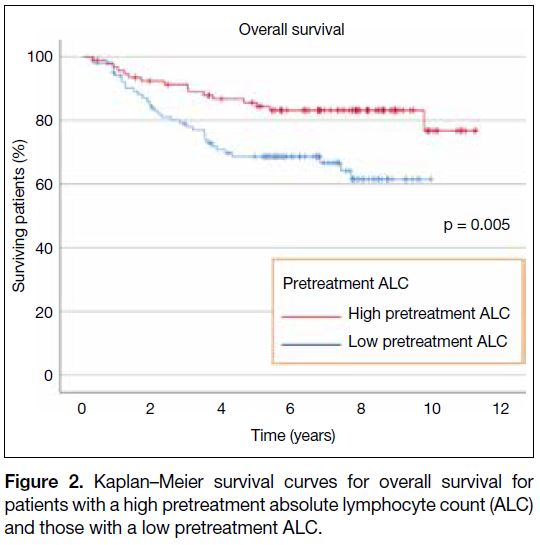 Overall survival

Surviving patients (%)

100
80
60
40
20
0

p = 0.005

Pretreatment ALC
High pretreatment ALC
Low pretreatment ALC

0 2 4 6 8 10 12

Time (years)

**Figure 2.** Kaplan–Meier survival curves for overall survival for patients with a high pretreatment absolute lymphocyte count (ALC) and those with a low pretreatment ALC.